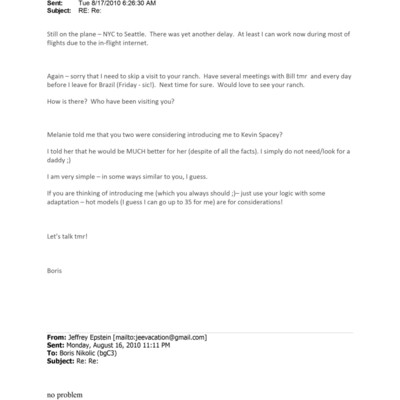 Sent: Tue 8/17/2010 6:26:30 AM
Subject: RE: Re:

Still on the plane – NYC to Seattle. There was yet another delay. At least I can work now during most of flights due to the in-flight internet.

Again – sorry that I need to skip a visit to your ranch. Have several meetings with Bill tmr and every day before I leave for Brazil (Friday - sic!). Next time for sure. Would love to see your ranch.

How is there? Who have been visiting you?

Melanie told me that you two were considering introducing me to Kevin Spacey?

I told her that he would be MUCH better for her (despite of all the facts). I simply do not need/look for a daddy ;)

I am very simple – in some ways similar to you, I guess.

If you are thinking of introducing me (which you always should ;)– just use your logic with some adaptation – hot models (I guess I can go up to 35 for me) are for considerations!

Let's talk tmr!

Boris

From: Jeffrey Epstein [mailto:jeevacation@gmail.com]
Sent: Monday, August 16, 2010 11:11 PM
To: Boris Nikolic (bgC3)
Subject: Re: Re:

no problem